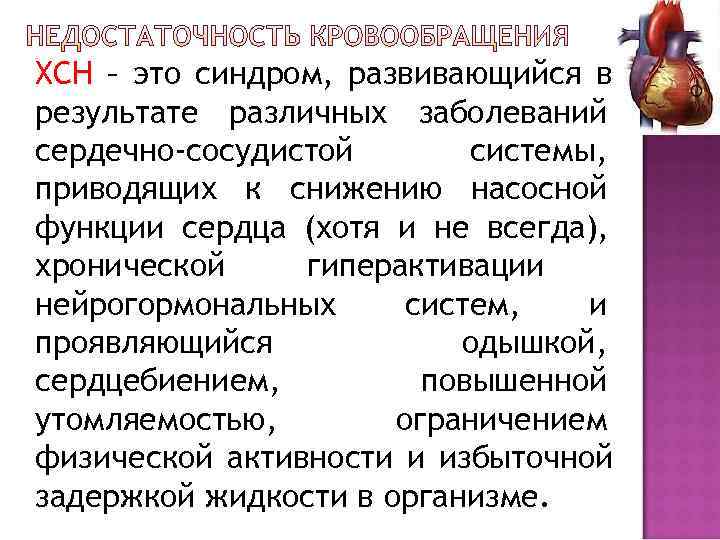 НЕДОСТАТОЧНОСТЬ КРОВООБРАЩЕНИЯ

ХСН – это синдром, развивающийся в результате различных заболеваний сердечно-сосудистой системы, приводящих к снижению насосной функции сердца (хотя и не всегда), хронической гиперактивации нейрогормональных систем, и проявляющийся одышкой, сердцебиением, повышенной утомляемостью, ограничением физической активности и избыточной задержкой жидкости в организме.